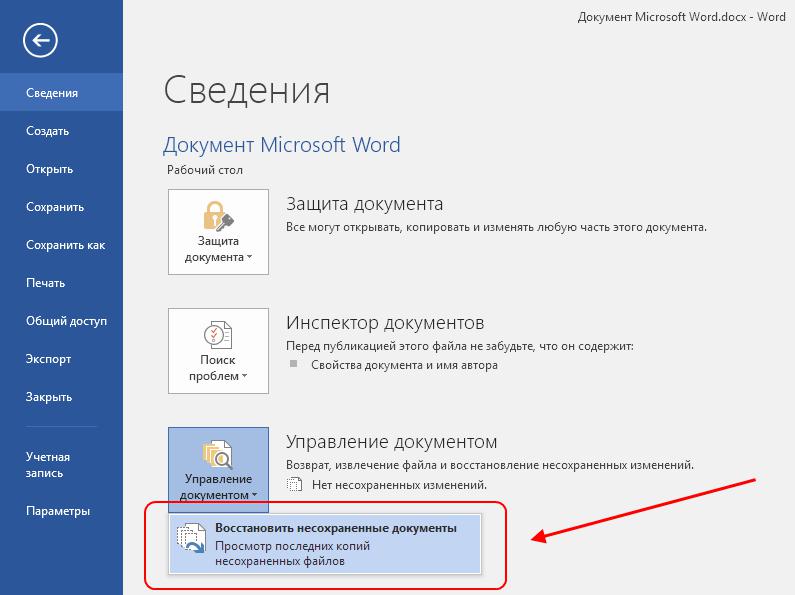 Документ Microsoft Word.docx - Word

Сведения
Создать
Открыть
Сохранить
Сохранить как
Печать
Общий доступ
Экспорт
Закрыть

Учетная запись
Параметры

Сведения

Документ Microsoft Word
Рабочий стол

Защита документа

Защита документа
Все могут открывать, копировать и изменять любую часть этого документа.

Поиск проблем

Инспектор документов
Перед публикацией этого файла не забудьте, что он содержит:
Свойства документа и имя автора

Управление документом

Управление документом
Возврат, извлечение файла и восстановление несохраненных изменений.
Нет несохраненных изменений.

Восстановить несохраненные документы
Просмотр последних копий несохраненных файлов